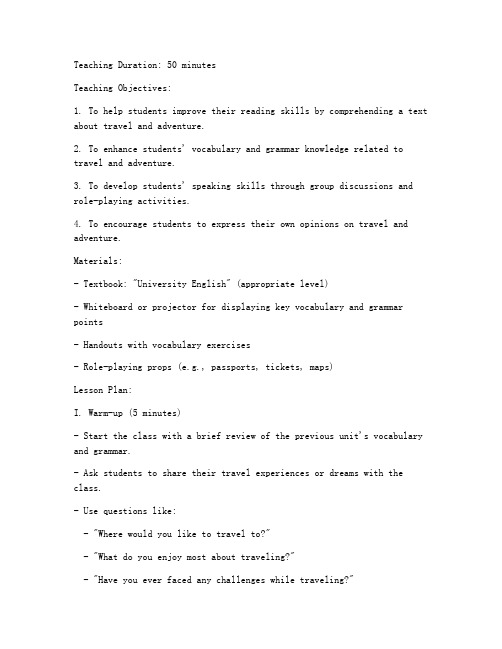 Teaching Duration: 50 minutes

Teaching Objectives:

1. To help students improve their reading skills by comprehending a text about travel and adventure.

2. To enhance students' vocabulary and grammar knowledge related to travel and adventure.

3. To develop students' speaking skills through group discussions and role-playing activities.

4. To encourage students to express their own opinions on travel and adventure.

Materials:

- Textbook: "University English" (appropriate level)

- Whiteboard or projector for displaying key vocabulary and grammar points

- Handouts with vocabulary exercises

- Role-playing props (e.g., passports, tickets, maps)

Lesson Plan:

I. Warm-up (5 minutes)

- Start the class with a brief review of the previous unit's vocabulary and grammar.

- Ask students to share their travel experiences or dreams with the class.

- Use questions like:

- "Where would you like to travel to?"

- "What do you enjoy most about traveling?"

- "Have you ever faced any challenges while traveling?"